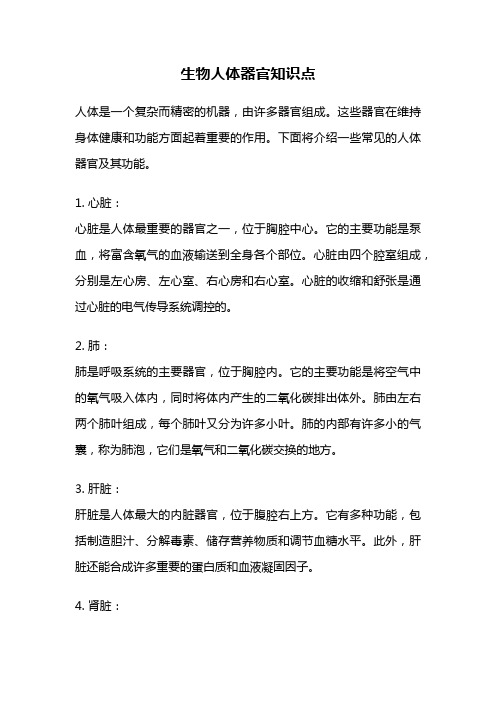 生物人体器官知识点

人体是一个复杂而精密的机器，由许多器官组成。这些器官在维持身体健康和功能方面起着重要的作用。下面将介绍一些常见的人体器官及其功能。

1. 心脏：
心脏是人体最重要的器官之一，位于胸腔中心。它的主要功能是泵血，将富含氧气的血液输送到全身各个部位。心脏由四个腔室组成，分别是左心房、左心室、右心房和右心室。心脏的收缩和舒张是通过心脏的电气传导系统调控的。

2. 肺：
肺是呼吸系统的主要器官，位于胸腔内。它的主要功能是将空气中的氧气吸入体内，同时将体内产生的二氧化碳排出体外。肺由左右两个肺叶组成，每个肺叶又分为许多小叶。肺的内部有许多小的气囊，称为肺泡，它们是氧气和二氧化碳交换的地方。

3. 肝脏：
肝脏是人体最大的内脏器官，位于腹腔右上方。它有多种功能，包括制造胆汁、分解毒素、储存营养物质和调节血糖水平。此外，肝脏还能合成许多重要的蛋白质和血液凝固因子。

4. 肾脏：